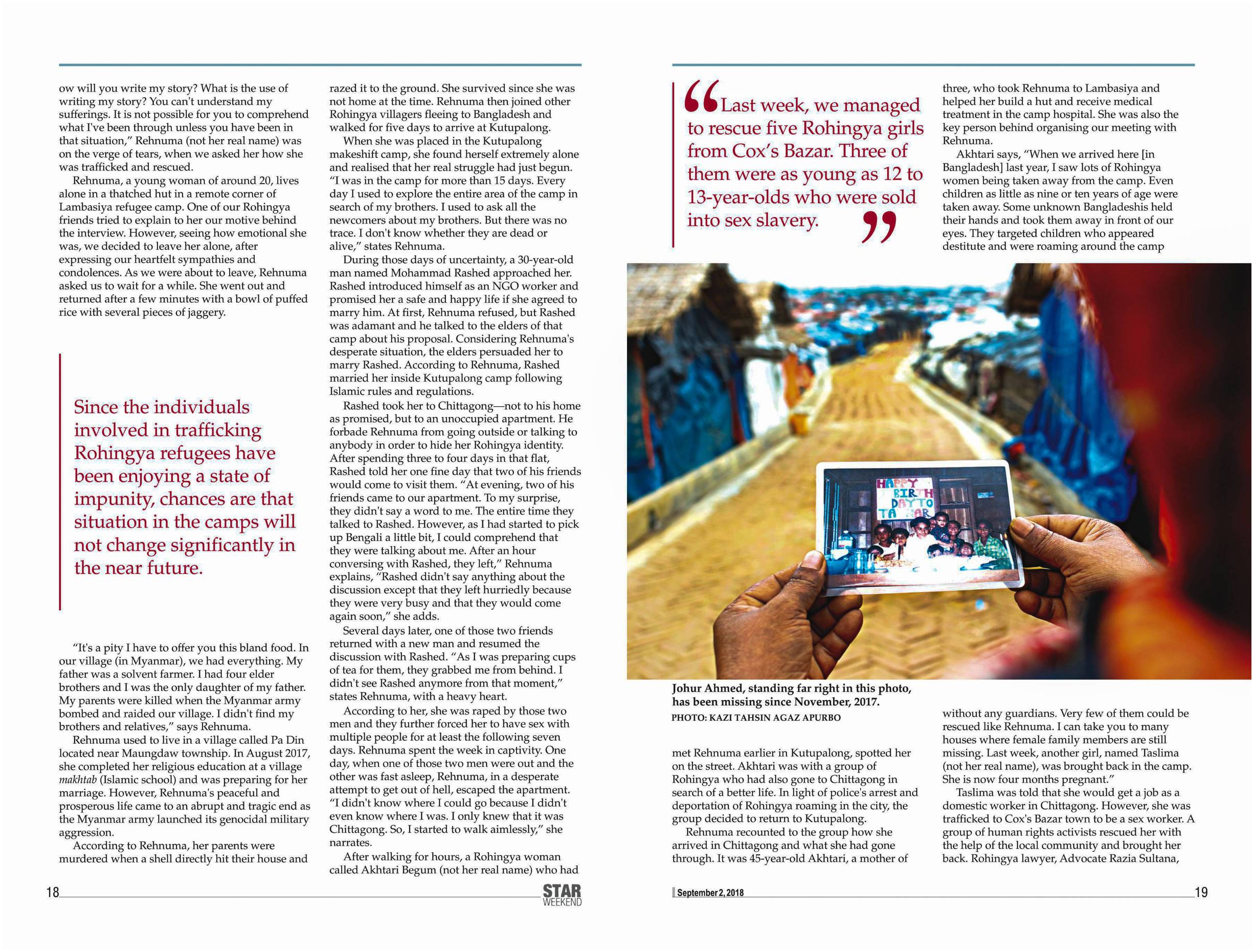 ow will you write my story? What is the use of writing my story? You can't understand my sufferings. It is not possible for you to comprehend what I've been through unless you have been in that situation," Rehnuma (not her real name) was on the verge of tears, when we asked her how she was trafficked and rescued.

Rehnuma, a young woman of around 20, lives alone in a thatched hut in a remote corner of Lambasiya refugee camp. One of our Rohingya friends tried to explain to her our motive behind the interview. However, seeing how emotional she was, we decided to leave her alone, after expressing our heartfelt sympathies and condolences. As we were about to leave, Rehnuma asked us to wait for a while. She went out and returned after a few minutes with a bowl of puffed rice with several pieces of jaggery.

Since the individuals involved in trafficking Rohingya refugees have been enjoying a state of impunity, chances are that situation in the camps will not change significantly in the near future.

"It's a pity I have to offer you this bland food. In our village (in Myanmar), we had everything. My father was a solvent farmer. I had four elder brothers and I was the only daughter of my father. My parents were killed when the Myanmar army bombed and raided our village. I didn't find my brothers and relatives," says Rehnuma.

Rehnuma used to live in a village called Pa Din located near Maungdaw township. In August 2017, she completed her religious education at a village makhtab (Islamic school) and was preparing for her marriage. However, Rehnuma's peaceful and prosperous life came to an abrupt and tragic end as the Myanmar army launched its genocidal military aggression.

According to Rehnuma, her parents were murdered when a shell directly hit their house and razed it to the ground. She survived since she was not home at the time. Rehnuma then joined other Rohingya villagers fleeing to Bangladesh and walked for five days to arrive at Kutupalong.

When she was placed in the Kutupalong makeshift camp, she found herself extremely alone and realised that her real struggle had just begun. "I was in the camp for more than 15 days. Every day I used to explore the entire area of the camp in search of my brothers. I used to ask all the newcomers about my brothers. But there was no trace. I don't know whether they are dead or alive," states Rehnuma.

During those days of uncertainty, a 30-year-old man named Mohammad Rashed approached her. Rashed introduced himself as an NGO worker and promised her a safe and happy life if she agreed to marry him. At first, Rehnuma refused, but Rashed was adamant and he talked to the elders of that camp about his proposal. Considering Rehnuma's desperate situation, the elders persuaded her to marry Rashed. According to Rehnuma, Rashed married her inside Kutupalong camp following Islamic rules and regulations.

Rashed took her to Chittagong—not to his home as promised, but to an unoccupied apartment. He forbade Rehnuma from going outside or talking to anybody in order to hide her Rohingya identity. After spending three to four days in that flat, Rashed told her one fine day that two of his friends would come to visit them. "At evening, two of his friends came to our apartment. To my surprise, they didn't say a word to me. The entire time they talked to Rashed. However, as I had started to pick up Bengali a little bit, I could comprehend that they were talking about me. After an hour conversing with Rashed, they left," Rehnuma explains, "Rashed didn't say anything about the discussion except that they left hurriedly because they were very busy and that they would come again soon," she adds.

Several days later, one of those two friends returned with a new man and resumed the discussion with Rashed. "As I was preparing cups of tea for them, they grabbed me from behind. I didn't see Rashed anymore from that moment," states Rehnuma, with a heavy heart.

According to her, she was raped by those two men and they further forced her to have sex with multiple people for at least the following seven days. Rehnuma spent the week in captivity. One day, when one of those two men were out and the other was fast asleep, Rehnuma, in a desperate attempt to get out of hell, escaped the apartment. "I didn't know where I could go because I didn't even know where I was. I only knew that it was Chittagong. So, I started to walk aimlessly," she narrates.

After walking for hours, a Rohingya woman called Akhtari Begum (not her real name) who had

18 STAR WEEKEND

"Last week, we managed to rescue five Rohingya girls from Cox's Bazar. Three of them were as young as 12 to 13-year-olds who were sold into sex slavery."

HAPPY BIRTH DAY TO TA AR

Johur Ahmed, standing far right in this photo, has been missing since November, 2017.
PHOTO: KAZI TAHSIN AGAZ APURBO

met Rehnuma earlier in Kutupalong, spotted her on the street. Akhtari was with a group of Rohingya who had also gone to Chittagong in search of a better life. In light of police's arrest and deportation of Rohingya roaming in the city, the group decided to return to Kutupalong.

Rehnuma recounted to the group how she arrived in Chittagong and what she had gone through. It was 45-year-old Akhtari, a mother of three, who took Rehnuma to Lambasiya and helped her build a hut and receive medical treatment in the camp hospital. She was also the key person behind organising our meeting with Rehnuma.

Akhtari says, "When we arrived here [in Bangladesh] last year, I saw lots of Rohingya women being taken away from the camp. Even children as little as nine or ten years of age were taken away. Some unknown Bangladeshis held their hands and took them away in front of our eyes. They targeted children who appeared destitute and were roaming around the camp without any guardians. Very few of them could be rescued like Rehnuma. I can take you to many houses where female family members are still missing. Last week, another girl, named Taslima (not her real name), was brought back in the camp. She is now four months pregnant."

Taslima was told that she would get a job as a domestic worker in Chittagong. However, she was trafficked to Cox's Bazar town to be a sex worker. A group of human rights activists rescued her with the help of the local community and brought her back. Rohingya lawyer, Advocate Razia Sultana,

September 2, 2018 19